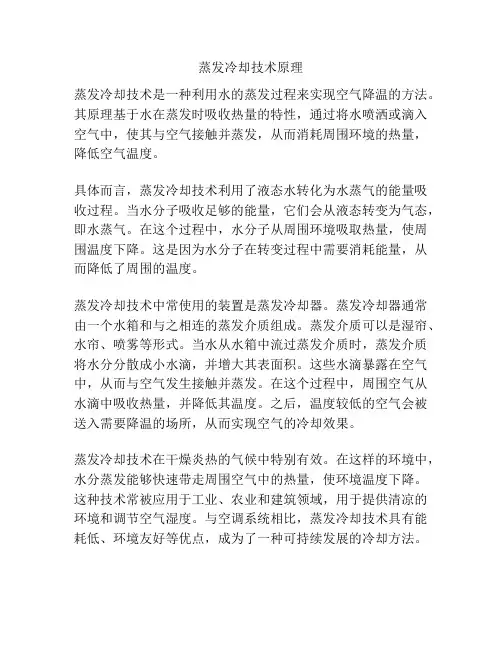 蒸发冷却技术原理

蒸发冷却技术是一种利用水的蒸发过程来实现空气降温的方法。其原理基于水在蒸发时吸收热量的特性，通过将水喷洒或滴入空气中，使其与空气接触并蒸发，从而消耗周围环境的热量，降低空气温度。

具体而言，蒸发冷却技术利用了液态水转化为水蒸气的能量吸收过程。当水分子吸收足够的能量，它们会从液态转变为气态，即水蒸气。在这个过程中，水分子从周围环境吸取热量，使周围温度下降。这是因为水分子在转变过程中需要消耗能量，从而降低了周围的温度。

蒸发冷却技术中常使用的装置是蒸发冷却器。蒸发冷却器通常由一个水箱和与之相连的蒸发介质组成。蒸发介质可以是湿帘、水帘、喷雾等形式。当水从水箱中流过蒸发介质时，蒸发介质将水分分散成小水滴，并增大其表面积。这些水滴暴露在空气中，从而与空气发生接触并蒸发。在这个过程中，周围空气从水滴中吸收热量，并降低其温度。之后，温度较低的空气会被送入需要降温的场所，从而实现空气的冷却效果。

蒸发冷却技术在干燥炎热的气候中特别有效。在这样的环境中，水分蒸发能够快速带走周围空气中的热量，使环境温度下降。这种技术常被应用于工业、农业和建筑领域，用于提供清凉的环境和调节空气湿度。与空调系统相比，蒸发冷却技术具有能耗低、环境友好等优点，成为了一种可持续发展的冷却方法。